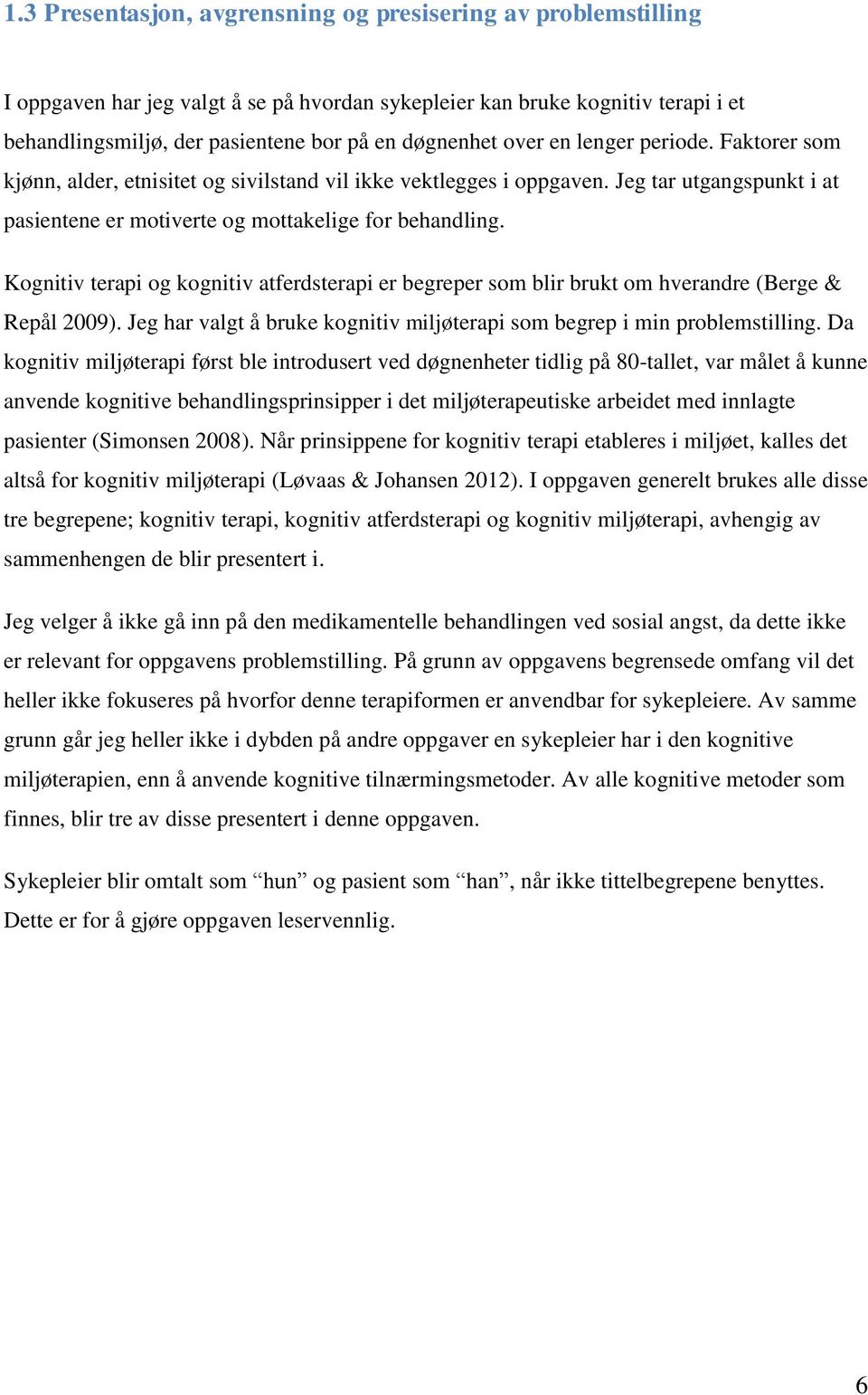 1.3 Presentasjon, avgrensning og presisering av problemstilling

I oppgaven har jeg valgt å se på hvordan sykepleier kan bruke kognitiv terapi i et behandlingsmiljø, der pasientene bor på en døgnenhet over en lenger periode. Faktorer som kjønn, alder, etnisitet og sivilstand vil ikke vektlegges i oppgaven. Jeg tar utgangspunkt i at pasientene er motiverte og mottakelige for behandling.

Kognitiv terapi og kognitiv atferdsterapi er begreper som blir brukt om hverandre (Berge & Repål 2009). Jeg har valgt å bruke kognitiv miljøterapi som begrep i min problemstilling. Da kognitiv miljøterapi først ble introdusert ved døgnenheter tidlig på 80-tallet, var målet å kunne anvende kognitive behandlingsprinsipper i det miljøterapeutiske arbeidet med innlagte pasienter (Simonsen 2008). Når prinsippene for kognitiv terapi etableres i miljøet, kalles det altså for kognitiv miljøterapi (Løvaas & Johansen 2012). I oppgaven generelt brukes alle disse tre begrepene; kognitiv terapi, kognitiv atferdsterapi og kognitiv miljøterapi, avhengig av sammenhengen de blir presentert i.

Jeg velger å ikke gå inn på den medikamentelle behandlingen ved sosial angst, da dette ikke er relevant for oppgavens problemstilling. På grunn av oppgavens begrensede omfang vil det heller ikke fokuseres på hvorfor denne terapiformen er anvendbar for sykepleiere. Av samme grunn går jeg heller ikke i dybden på andre oppgaver en sykepleier har i den kognitive miljøterapien, enn å anvende kognitive tilnærmingsmetoder. Av alle kognitive metoder som finnes, blir tre av disse presentert i denne oppgaven.

Sykepleier blir omtalt som “hun” og pasient som “han”, når ikke tittelbegrepene benyttes. Dette er for å gjøre oppgaven leservennlig.

6